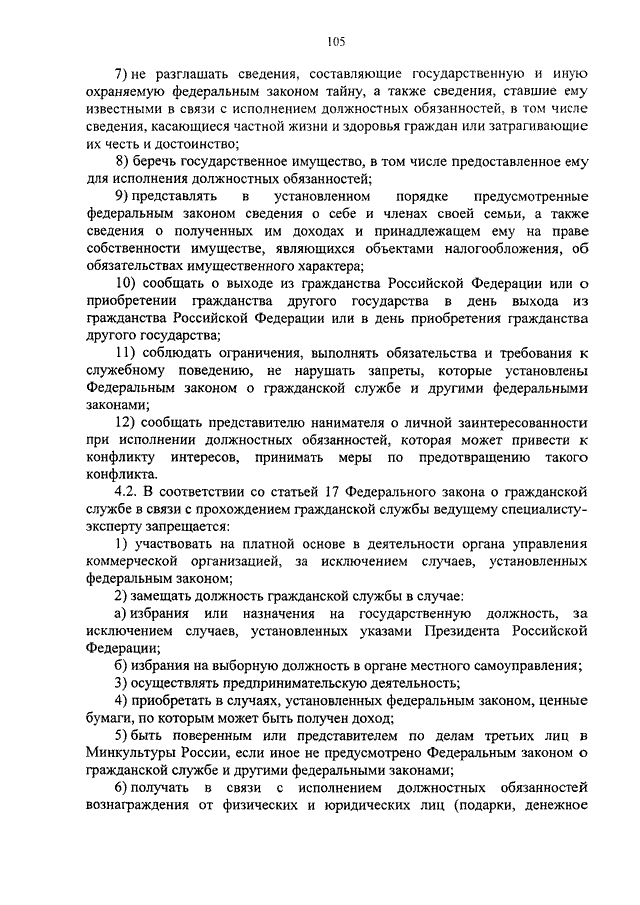 105

7) не разглашать сведения, составляющие государственную и иную охраняемую федеральным законом тайну, а также сведения, ставшие ему известными в связи с исполнением должностных обязанностей, в том числе сведения, касающиеся частной жизни и здоровья граждан или затрагивающие их честь и достоинство;

8) беречь государственное имущество, в том числе предоставленное ему для исполнения должностных обязанностей;

9) представлять в установленном порядке предусмотренные федеральным законом сведения о себе и членах своей семьи, а также сведения о полученных им доходах и принадлежащем ему на праве собственности имуществе, являющихся объектами налогообложения, об обязательствах имущественного характера;

10) сообщать о выходе из гражданства Российской Федерации или о приобретении гражданства другого государства в день выхода из гражданства Российской Федерации или в день приобретения гражданства другого государства;

11) соблюдать ограничения, выполнять обязательства и требования к служебному поведению, не нарушать запреты, которые установлены Федеральным законом о гражданской службе и другими федеральными законами;

12) сообщать представителю нанимателя о личной заинтересованности при исполнении должностных обязанностей, которая может привести к конфликту интересов, принимать меры по предотвращению такого конфликта.

4.2. В соответствии со статьей 17 Федерального закона о гражданской службе в связи с прохождением гражданской службы ведущему специалисту-эксперту запрещается:

1) участвовать на платной основе в деятельности органа управления коммерческой организацией, за исключением случаев, установленных федеральным законом;

2) замещать должность гражданской службы в случае:

а) избрания или назначения на государственную должность, за исключением случаев, установленных указами Президента Российской Федерации;

б) избрания на выборную должность в органе местного самоуправления;

3) осуществлять предпринимательскую деятельность;

4) приобретать в случаях, установленных федеральным законом, ценные бумаги, по которым может быть получен доход;

5) быть поверенным или представителем по делам третьих лиц в Минкультуры России, если иное не предусмотрено Федеральным законом о гражданской службе и другими федеральными законами;

6) получать в связи с исполнением должностных обязанностей вознаграждения от физических и юридических лиц (подарки, денежное